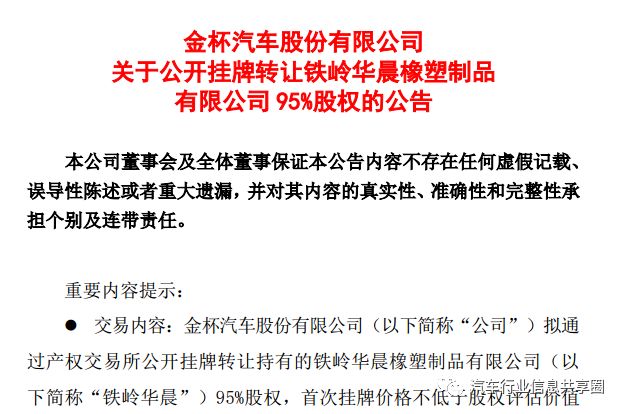 金杯汽车股份有限公司
关于公开挂牌转让铁岭华晨橡塑制品
有限公司95%股权的公告

本公司董事会及全体董事保证本公告内容不存在任何虚假记载、误导性陈述或者重大遗漏，并对其内容的真实性、准确性和完整性承担个别及连带责任。

重要内容提示：

• 交易内容：金杯汽车股份有限公司（以下简称“公司”）拟通过产权交易所公开挂牌转让持有的铁岭华晨橡塑制品有限公司（以下简称“铁岭华晨”）95%股权，首次挂牌价格不低于股权评估价值

汽车行业信息共享圈